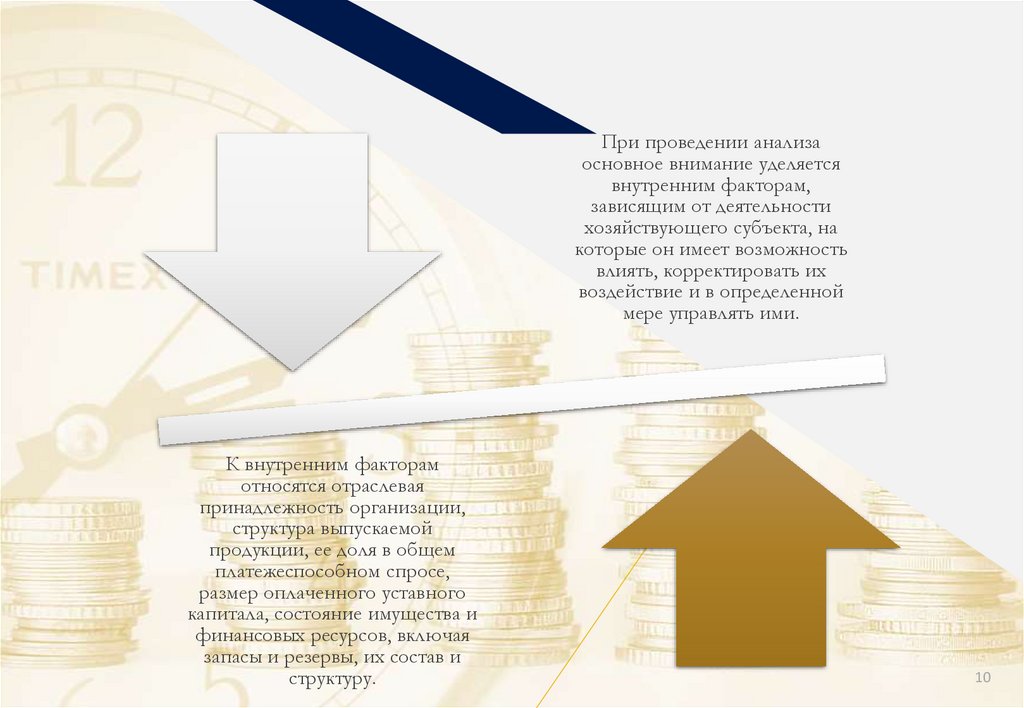 При проведении анализа основное внимание уделяется внутренним факторам, зависящим от деятельности хозяйствующего субъекта, на которые он имеет возможность влиять, корректировать их воздействие и в определенной мере управлять ими.

К внутренним факторам относятся отраслевая принадлежность организации, структура выпускаемой продукции, ее доля в общем платежеспособном спросе, размер оплаченного уставного капитала, состояние имущества и финансовых ресурсов, включая запасы и резервы, их состав и структуру.

10